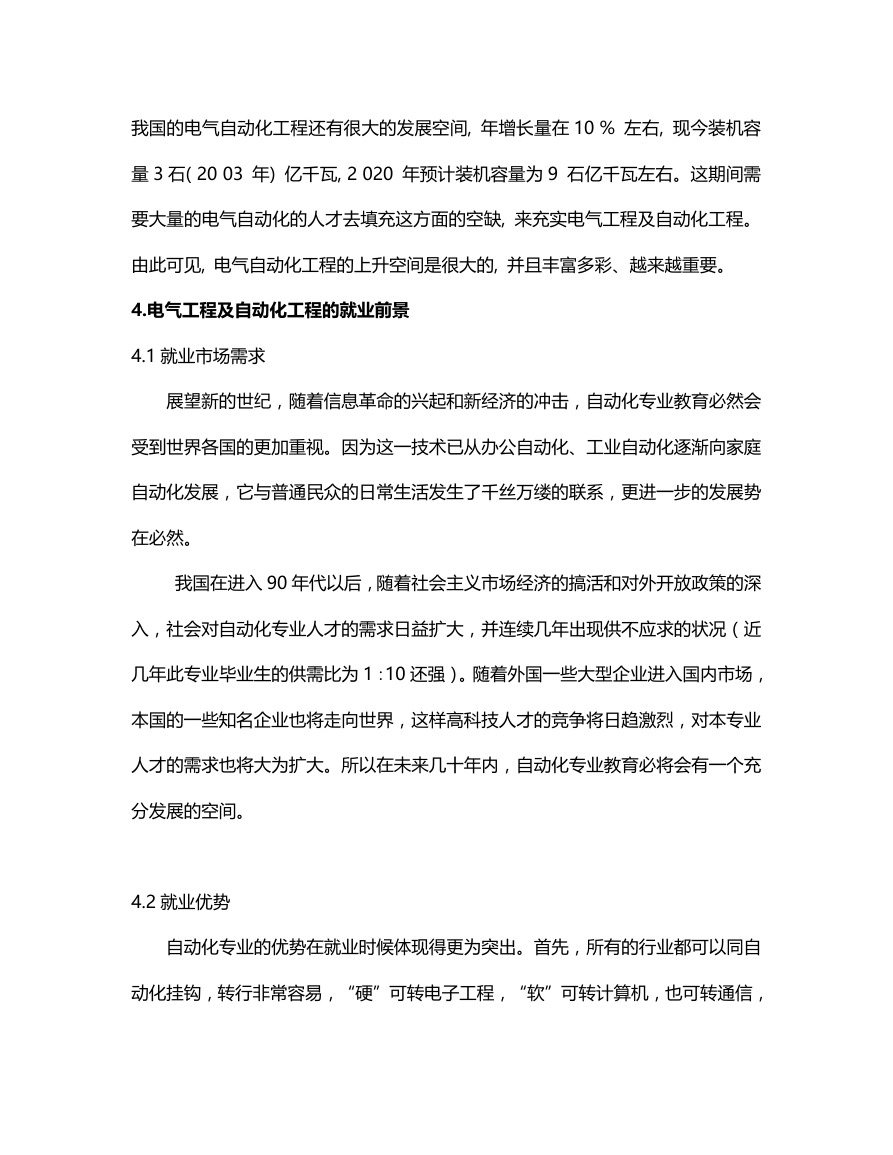 我国的电气自动化工程还有很大的发展空间, 年增长量在 10 % 左右, 现今装机容量 3 石( 20 03 年) 亿千瓦, 2 020 年预计装机容量为 9 石亿千瓦左右。这期间需要大量的电气自动化的人才去填充这方面的空缺, 来充实电气工程及自动化工程。由此可见, 电气自动化工程的上升空间是很大的, 并且丰富多彩、越来越重要。

4.电气工程及自动化工程的就业前景

4.1 就业市场需求

展望新的世纪，随着信息革命的兴起和新经济的冲击，自动化专业教育必然会受到世界各国的更加重视。因为这一技术已从办公自动化、工业自动化逐渐向家庭自动化发展，它与普通民众的日常生活发生了千丝万缕的联系，更进一步的发展势在必然。

我国在进入 90 年代以后，随着社会主义市场经济的搞活和对外开放政策的深入，社会对自动化专业人才的需求日益扩大，并连续几年出现供不应求的状况（近几年此专业毕业生的供需比为 1 : 10 还强）。随着外国一些大型企业进入国内市场，本国的一些知名企业也将走向世界，这样高科技人才的竞争将日趋激烈，对本专业人才的需求也将大为扩大。所以在未来几十年内，自动化专业教育必将会有一个充分发展的空间。

4.2 就业优势

自动化专业的优势在就业时候体现得更为突出。首先，所有的行业都可以同自动化挂钩，转行非常容易，“硬”可转电子工程，“软”可转计算机，也可转通信，